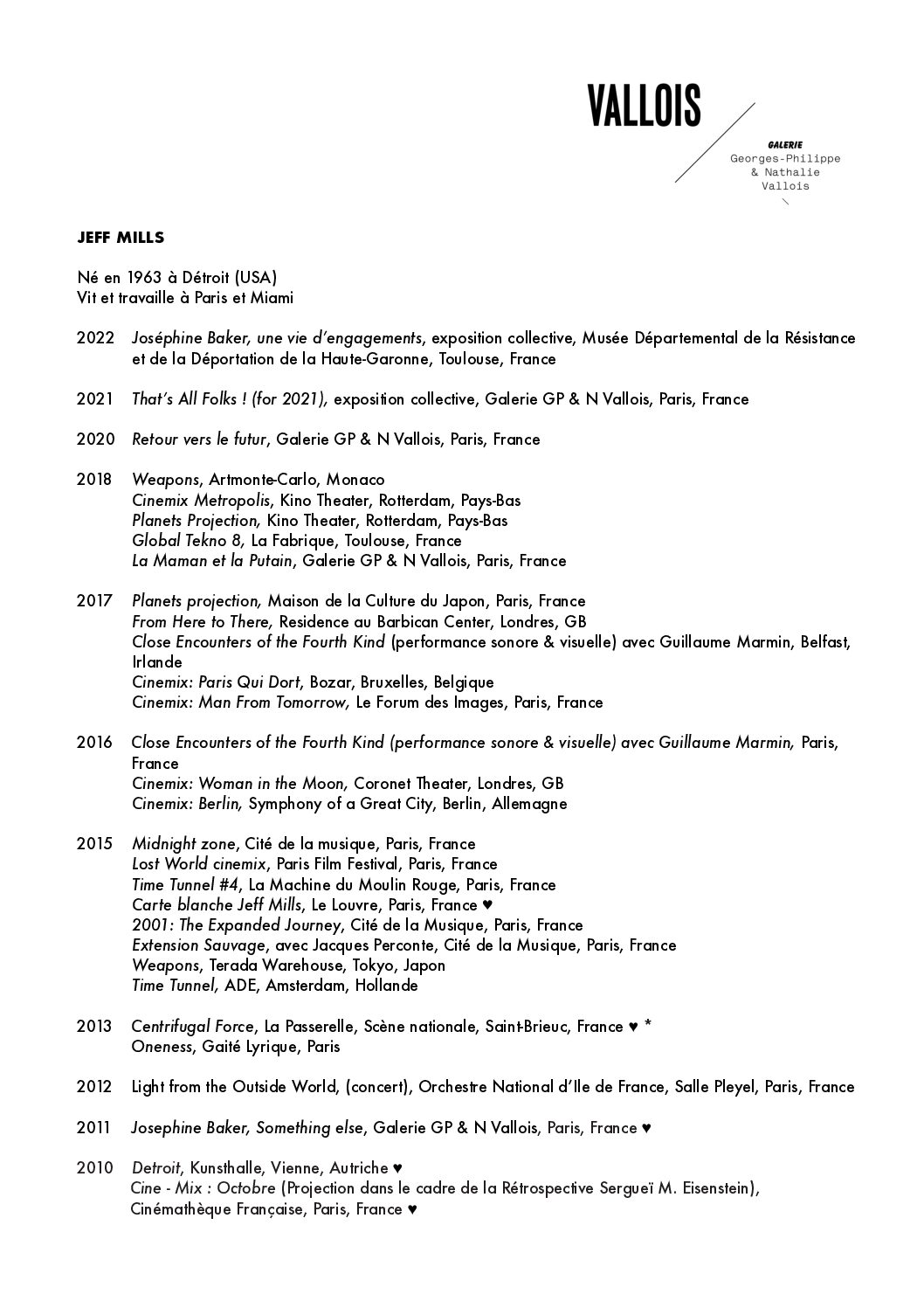 VALLOIS

GALERIE
Georges-Philippe
& Nathalie
Vallois

JEFF MILLS

Né en 1963 à Détroit (USA)
Vit et travaille à Paris et Miami

2022 Joséphine Baker, une vie d'engagements, exposition collective, Musée Départemental de la Résistance et de la Déportation de la Haute-Garonne, Toulouse, France

2021 That's All Folks ! (for 2021), exposition collective, Galerie GP & N Vallois, Paris, France

2020 Retour vers le futur, Galerie GP & N Vallois, Paris, France

2018 Weapons, Artmonte-Carlo, Monaco
Cinemix Metropolis, Kino Theater, Rotterdam, Pays-Bas
Planets Projection, Kino Theater, Rotterdam, Pays-Bas
Global Tekno 8, La Fabrique, Toulouse, France
La Maman et la Putain, Galerie GP & N Vallois, Paris, France

2017 Planets projection, Maison de la Culture du Japon, Paris, France
From Here to There, Residence au Barbican Center, Londres, GB
Close Encounters of the Fourth Kind (performance sonore & visuelle) avec Guillaume Marmin, Belfast, Irlande
Cinemix: Paris Qui Dort, Bozar, Bruxelles, Belgique
Cinemix: Man From Tomorrow, Le Forum des Images, Paris, France

2016 Close Encounters of the Fourth Kind (performance sonore & visuelle) avec Guillaume Marmin, Paris, France
Cinemix: Woman in the Moon, Coronet Theater, Londres, GB
Cinemix: Berlin, Symphony of a Great City, Berlin, Allemagne

2015 Midnight zone, Cité de la musique, Paris, France
Lost World cinemix, Paris Film Festival, Paris, France
Time Tunnel #4, La Machine du Moulin Rouge, Paris, France
Carte blanche Jeff Mills, Le Louvre, Paris, France ♥
2001: The Expanded Journey, Cité de la Musique, Paris, France
Extension Sauvage, avec Jacques Perconte, Cité de la Musique, Paris, France
Weapons, Terada Warehouse, Tokyo, Japon
Time Tunnel, ADE, Amsterdam, Hollande

2013 Centrifugal Force, La Passerelle, Scène nationale, Saint-Brieuc, France ♥ *
Oneness, Gaité Lyrique, Paris

2012 Light from the Outside World, (concert), Orchestre National d'Ile de France, Salle Pleyel, Paris, France

2011 Josephine Baker, Something else, Galerie GP & N Vallois, Paris, France ♥

2010 Detroit, Kunsthalle, Vienne, Autriche ♥
Cine - Mix : Octobre (Projection dans le cadre de la Rétrospective Sergueï M. Eisenstein), Cinémathèque Française, Paris, France ♥